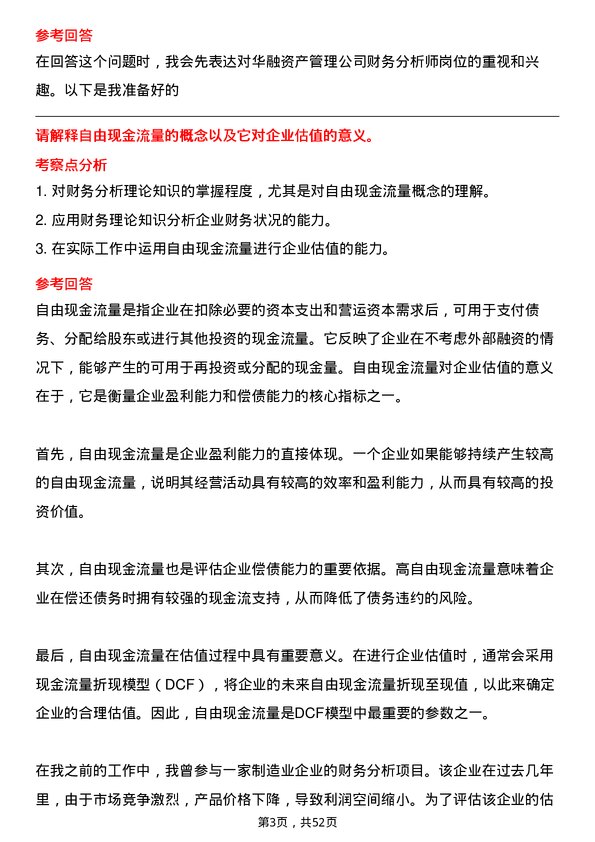 参考回答
在回答这个问题时，我会先表达对华融资产管理公司财务分析师岗位的重视和兴趣。以下是我准备好的

请解释自由现金流量的概念以及它对企业估值的意义。
考察点分析
1. 对财务分析理论知识的掌握程度，尤其是对自由现金流量概念的理解。
2. 应用财务理论知识分析企业财务状况的能力。
3. 在实际工作中运用自由现金流量进行企业估值的能力。
参考回答
自由现金流量是指企业在扣除必要的资本支出和营运资本需求后，可用于支付债务、分配给股东或进行其他投资的现金流量。它反映了企业在不考虑外部融资的情况下，能够产生的可用于再投资或分配的现金量。自由现金流量对企业估值的意义在于，它是衡量企业盈利能力和偿债能力的核心指标之一。

首先，自由现金流量是企业盈利能力的直接体现。一个企业如果能够持续产生较高的自由现金流量，说明其经营活动具有较高的效率和盈利能力，从而具有较高的投资价值。

其次，自由现金流量也是评估企业偿债能力的重要依据。高自由现金流量意味着企业在偿还债务时拥有较强的现金流支持，从而降低了债务违约的风险。

最后，自由现金流量在估值过程中具有重要意义。在进行企业估值时，通常会采用现金流量折现模型（DCF），将企业的未来自由现金流量折现至现值，以此来确定企业的合理估值。因此，自由现金流量是DCF模型中最重要的参数之一。

在我之前的工作中，我曾参与一家制造业企业的财务分析项目。该企业在过去几年里，由于市场竞争激烈，产品价格下降，导致利润空间缩小。为了评估该企业的估

第3页，共52页